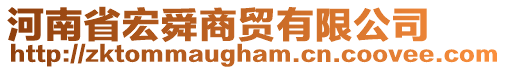 河南省宏舜商贸有限公司
http://zktommaugham.cn.coovee.com